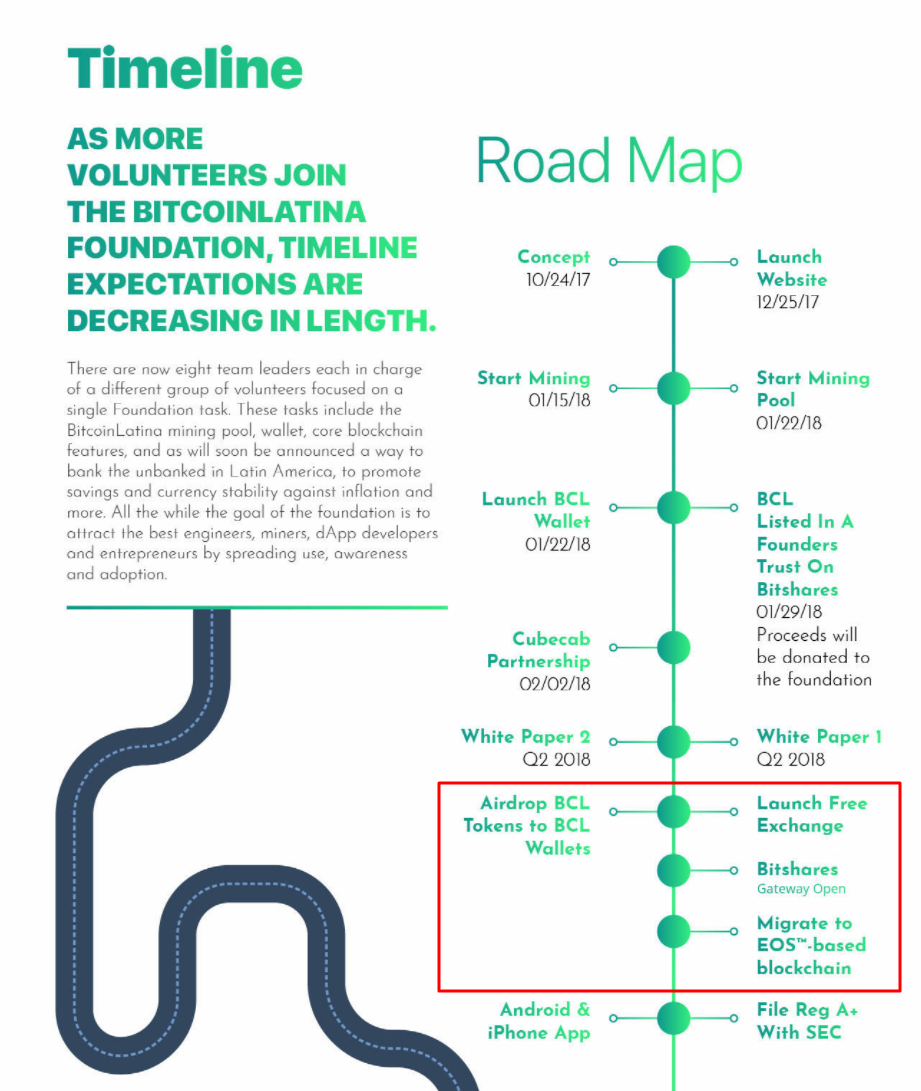 Timeline

AS MORE VOLUNTEERS JOIN THE BITCOINLATINA FOUNDATION, TIMELINE EXPECTATIONS ARE DECREASING IN LENGTH.

There are now eight team leaders each in charge of a different group of volunteers focused on a single Foundation task. These tasks include the BitcoinLatina mining pool, wallet, core blockchain features, and as will soon be announced a way to bank the unbanked in Latin America, to promote savings and currency stability against inflation and more. All the while the goal of the foundation is to attract the best engineers, miners, dApp developers and entrepreneurs by spreading use, awareness and adoption.

Road Map

Concept
10/24/17

Launch Website
12/25/17

Start Mining
01/15/18

Start Mining Pool
01/22/18

Launch BCL Wallet
01/22/18

BCL Listed In A Founders Trust On Bitshares
01/29/18
Proceeds will be donated to the foundation

Cubecab Partnership
02/02/18

White Paper 2
Q2 2018

White Paper 1
Q2 2018

Airdrop BCL Tokens to BCL Wallets

Launch Free Exchange

Bitshares
Gateway Open

Migrate to EOS™-based blockchain

Android & iPhone App

File Reg A+ With SEC